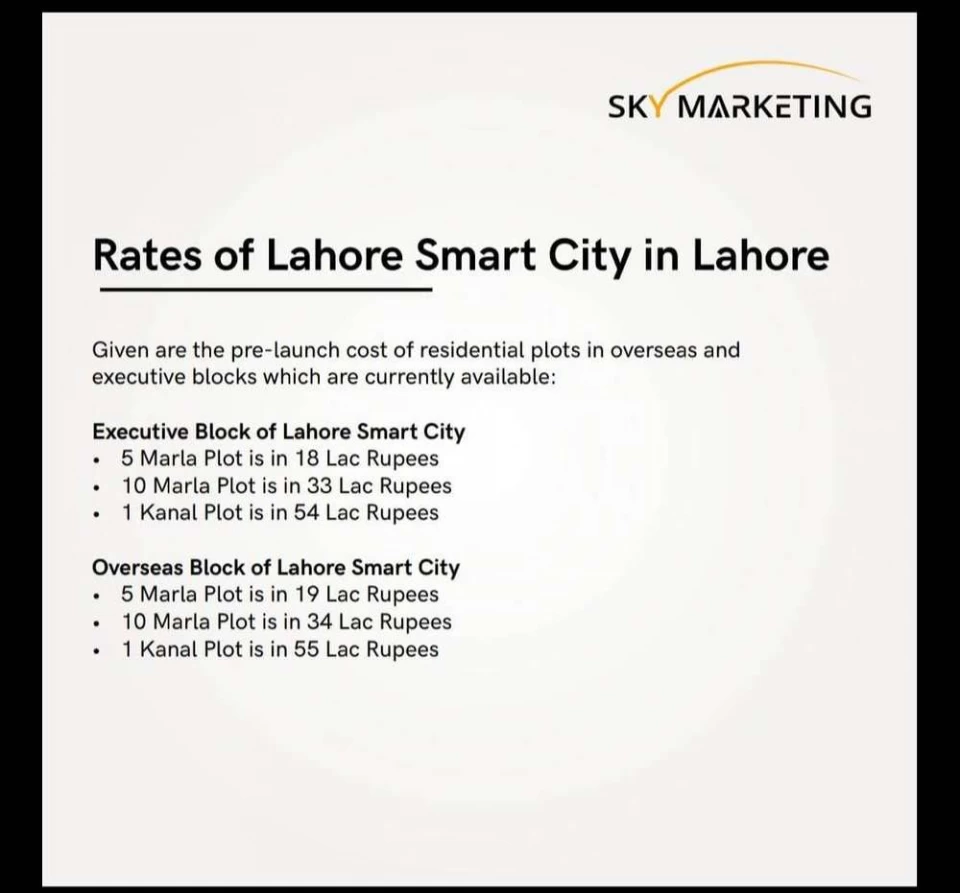 SKY MARKETING

Rates of Lahore Smart City in Lahore

Given are the pre-launch cost of residential plots in overseas and executive blocks which are currently available:

Executive Block of Lahore Smart City
• 5 Marla Plot is in 18 Lac Rupees
• 10 Marla Plot is in 33 Lac Rupees
• 1 Kanal Plot is in 54 Lac Rupees

Overseas Block of Lahore Smart City
• 5 Marla Plot is in 19 Lac Rupees
• 10 Marla Plot is in 34 Lac Rupees
• 1 Kanal Plot is in 55 Lac Rupees